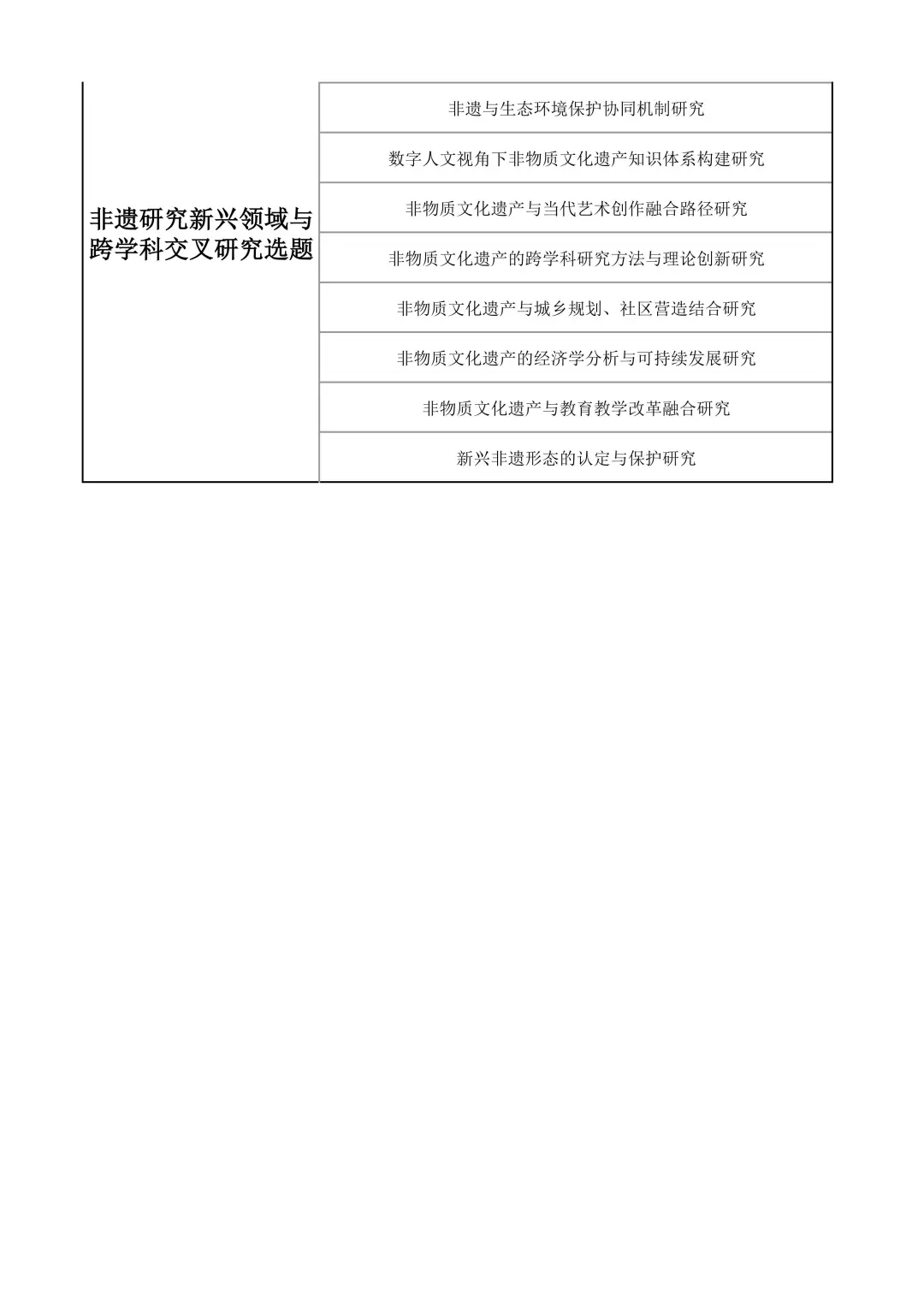 | 非遗研究新兴领域与跨学科交叉研究选题 | 非遗与生态环境保护协同机制研究 |
|---|---|
| | 数字人文视角下非物质文化遗产知识体系构建研究 |
| | 非物质文化遗产与当代艺术创作融合路径研究 |
| | 非物质文化遗产的跨学科研究方法与理论创新研究 |
| | 非物质文化遗产与城乡规划、社区营造结合研究 |
| | 非物质文化遗产的经济学分析与可持续发展研究 |
| | 非物质文化遗产与教育教学改革融合研究 |
| | 新兴非遗形态的认定与保护研究 |